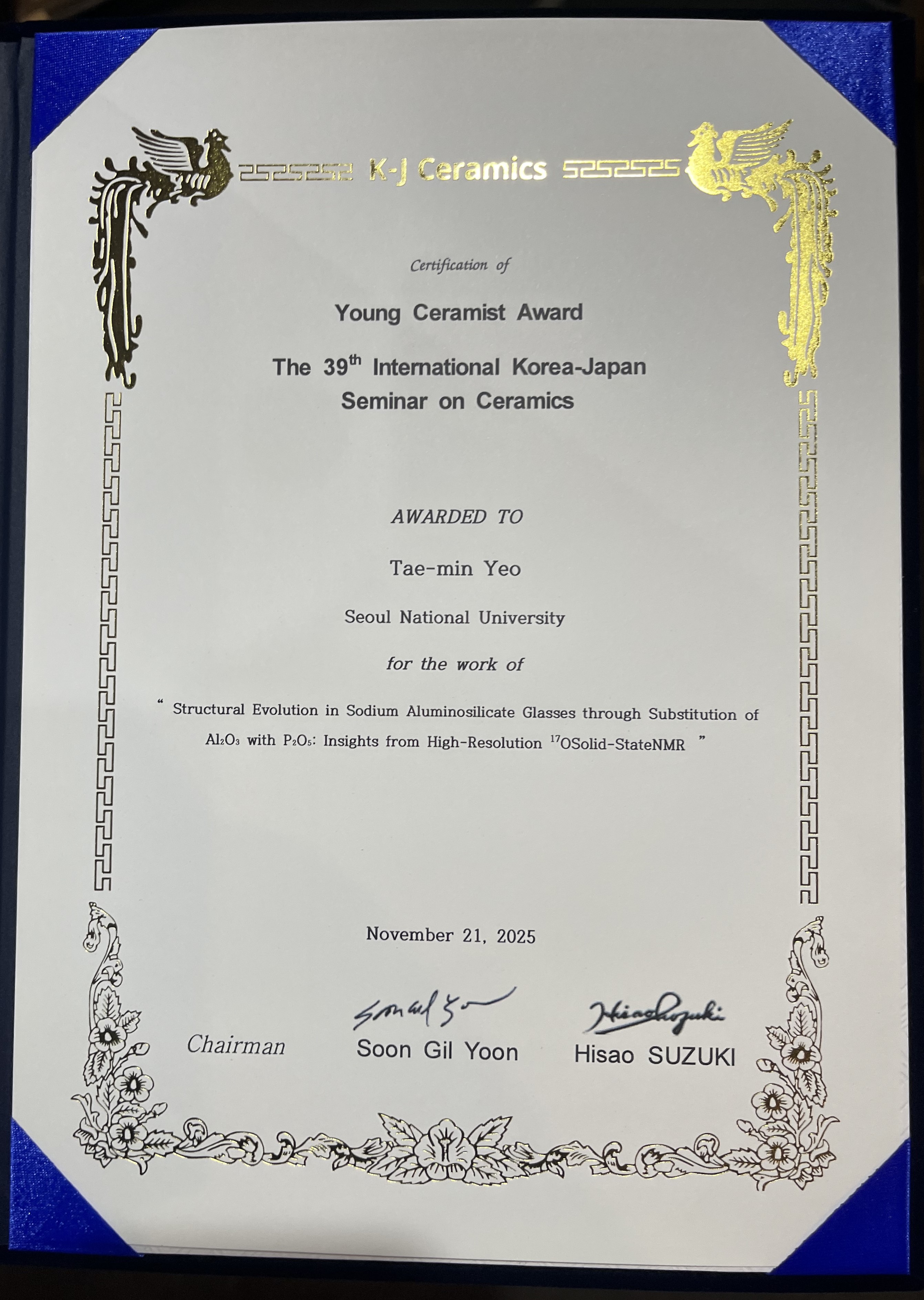 K-J Ceramics

Certification of

Young Ceramist Award

The 39$^{th}$ International Korea-Japan Seminar on Ceramics

AWARDED TO

Tae-min Yeo

Seoul National University

for the work of

" Structural Evolution in Sodium Aluminosilicate Glasses through Substitution of $Al_2O_3$ with $P_2O_5$: Insights from High-Resolution $^{17}$OSolid-StateNMR "

November 21, 2025

Chairman

Soon Gil Yoon

Hisao SUZUKI